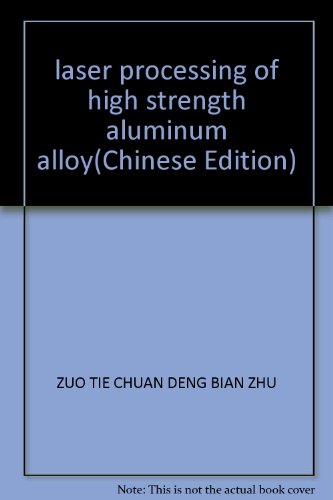 laser processing of high strength aluminum alloy(Chinese Edition)

ZUO TIE CHUAN DENG BIAN ZHU

Note: This is not the actual book cover